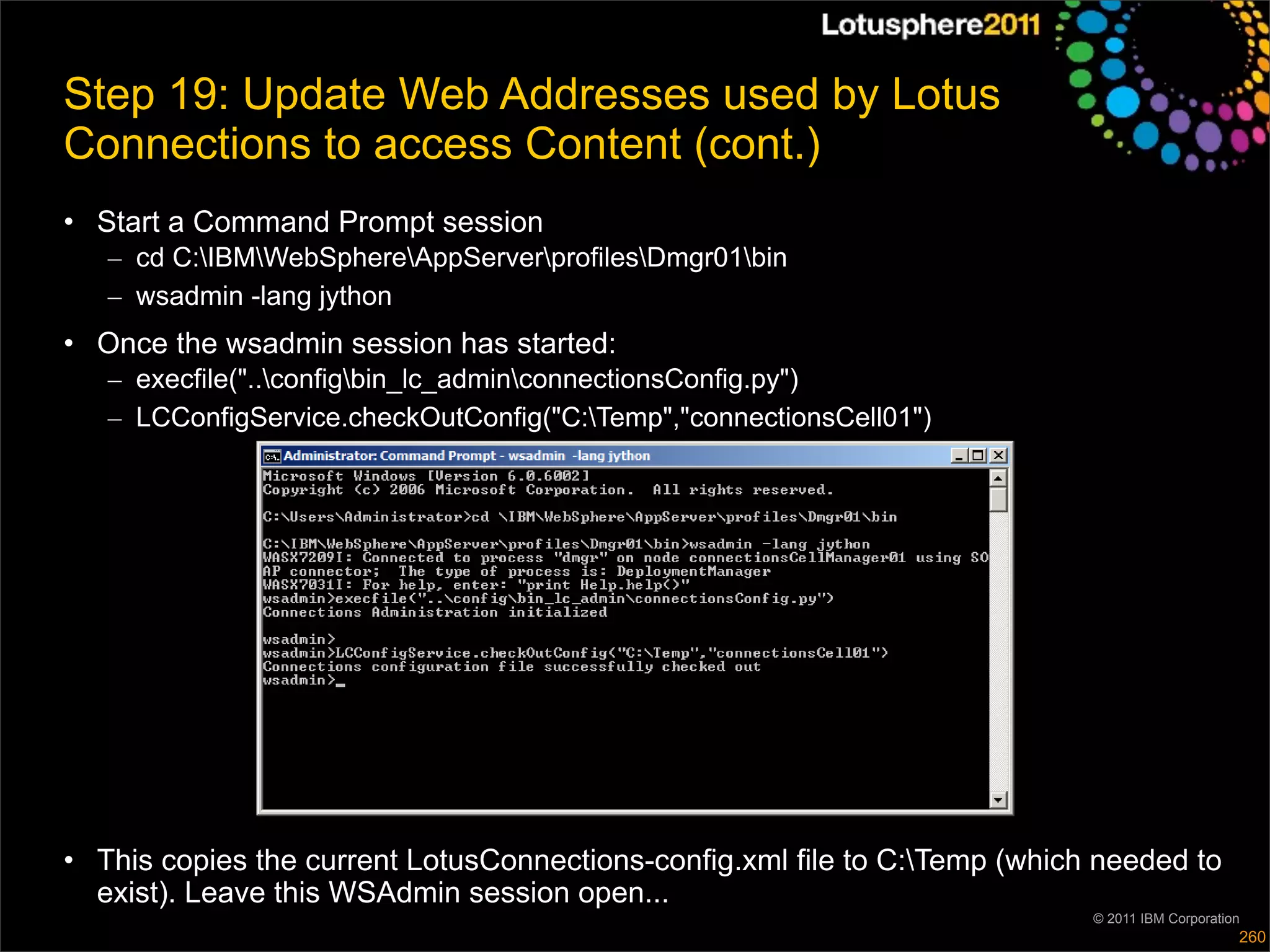 Lotusphere2011

Step 19: Update Web Addresses used by Lotus Connections to access Content (cont.)

• Start a Command Prompt session
– cd C:\IBM\WebSphere\AppServer\profiles\Dmgr01\bin
– wsadmin -lang jython

• Once the wsadmin session has started:
– execfile("..\config\bin_lc_admin\connectionsConfig.py")
– LCConfigService.checkOutConfig("C:\Temp","connectionsCell01")

Administrator: Command Prompt - wsadmin -lang jython

Microsoft Windows [Version 6.0.6002]
Copyright (c) 2006 Microsoft Corporation. All rights reserved.

C:\Users\Administrator>cd \IBM\WebSphere\AppServer\profiles\Dmgr01\bin

C:\IBM\WebSphere\AppServer\profiles\Dmgr01\bin>wsadmin -lang jython
WASX7209I: Connected to process "dmgr" on node connectionsCellManager01 using SOAP connector; The type of process is: DeploymentManager
WASX7031I: For help, enter: "print Help.help()"
wsadmin>execfile("..\config\bin_lc_admin\connectionsConfig.py")
Connections Administration initialized

wsadmin>
wsadmin>LCConfigService.checkOutConfig("C:\Temp","connectionsCell01")
Connections configuration file successfully checked out
wsadmin>_

• This copies the current LotusConnections-config.xml file to C:\Temp (which needed to exist). Leave this WSAdmin session open...

© 2011 IBM Corporation
260